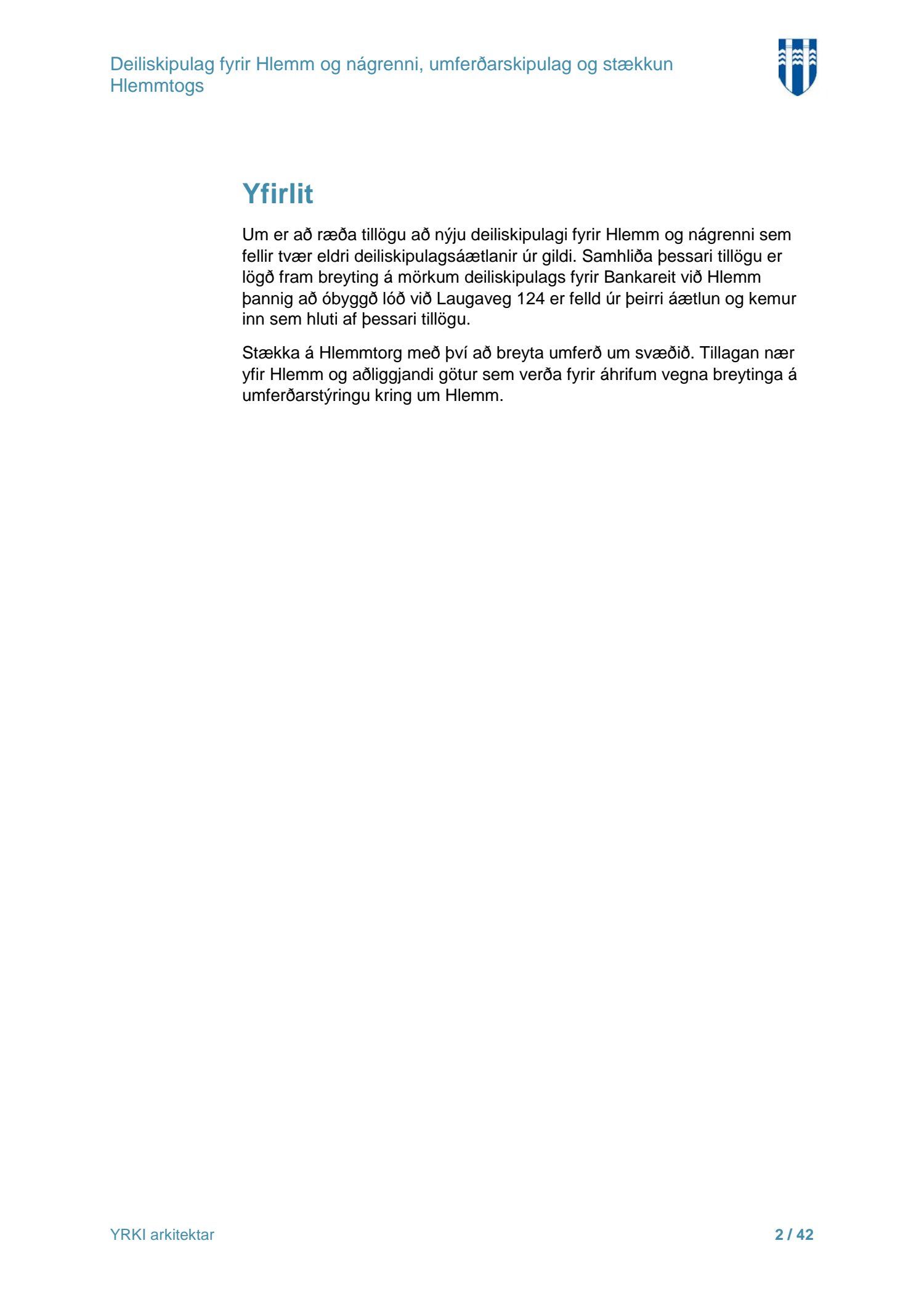 Deiliskipulag fyrir Hlemm og nágrenni, umferðarskipulag og stækkun Hlemmtogs

Yfirlit

Um er að ræða tillögu að nýju deiliskipulagi fyrir Hlemm og nágrenni sem fellir tvær eldri deiliskipulagsáætlanir úr gildi. Samhliða þessari tillögu er lögð fram breyting á mörkum deiliskipulags fyrir Bankareit við Hlemm þannig að óbyggð lóð við Laugaveg 124 er felld úr þeirri áætlun og kemur inn sem hluti af þessari tillögu.

Stækka á Hlemmtorg með því að breyta umferð um svæðið. Tillagan nær yfir Hlemm og aðliggjandi götur sem verða fyrir áhrifum vegna breytinga á umferðarstýringu kring um Hlemm.

YRKI arkitektar

2 / 42